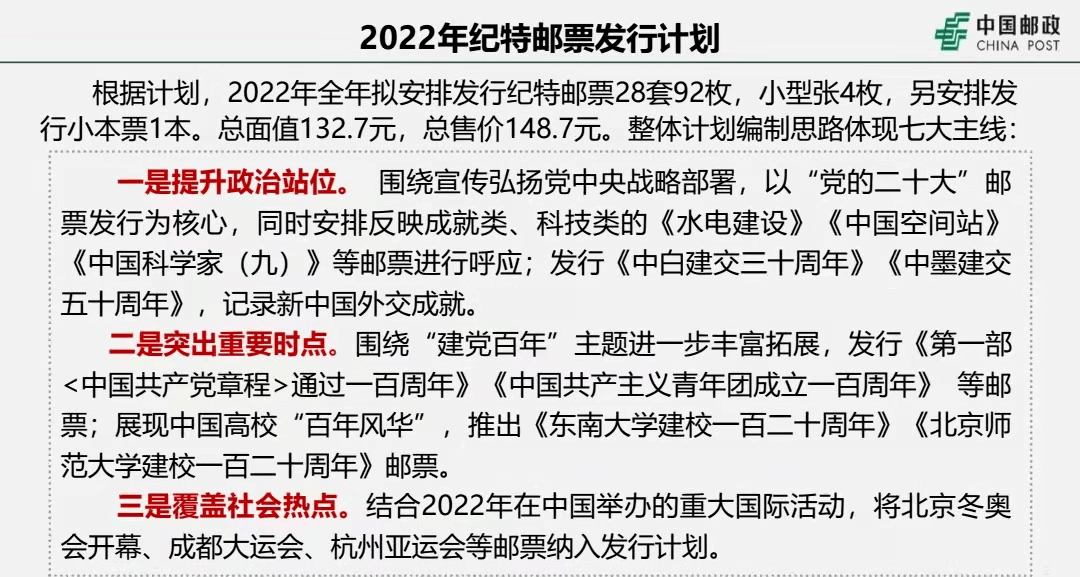 2022年纪特邮票发行计划

中国邮政
CHINA POST

根据计划，2022年全年拟安排发行纪特邮票28套92枚，小型张4枚，另安排发行小本票1本。总面值132.7元，总售价148.7元。整体计划编制思路体现七大主线：

一是提升政治站位。 围绕宣传弘扬党中央战略部署，以“党的二十大”邮票发行为核心，同时安排反映成就类、科技类的《水电建设》《中国空间站》《中国科学家（九）》等邮票进行呼应；发行《中白建交三十周年》《中墨建交五十周年》，记录新中国外交成就。

二是突出重要时点。围绕“建党百年”主题进一步丰富拓展，发行《第一部<中国共产党章程>通过一百周年》《中国共产主义青年团成立一百周年》 等邮票；展现中国高校“百年风华”，推出《东南大学建校一百二十周年》《北京师范大学建校一百二十周年》邮票。

三是覆盖社会热点。结合2022年在中国举办的重大国际活动，将北京冬奥会开幕、成都大运会、杭州亚运会等邮票纳入发行计划。